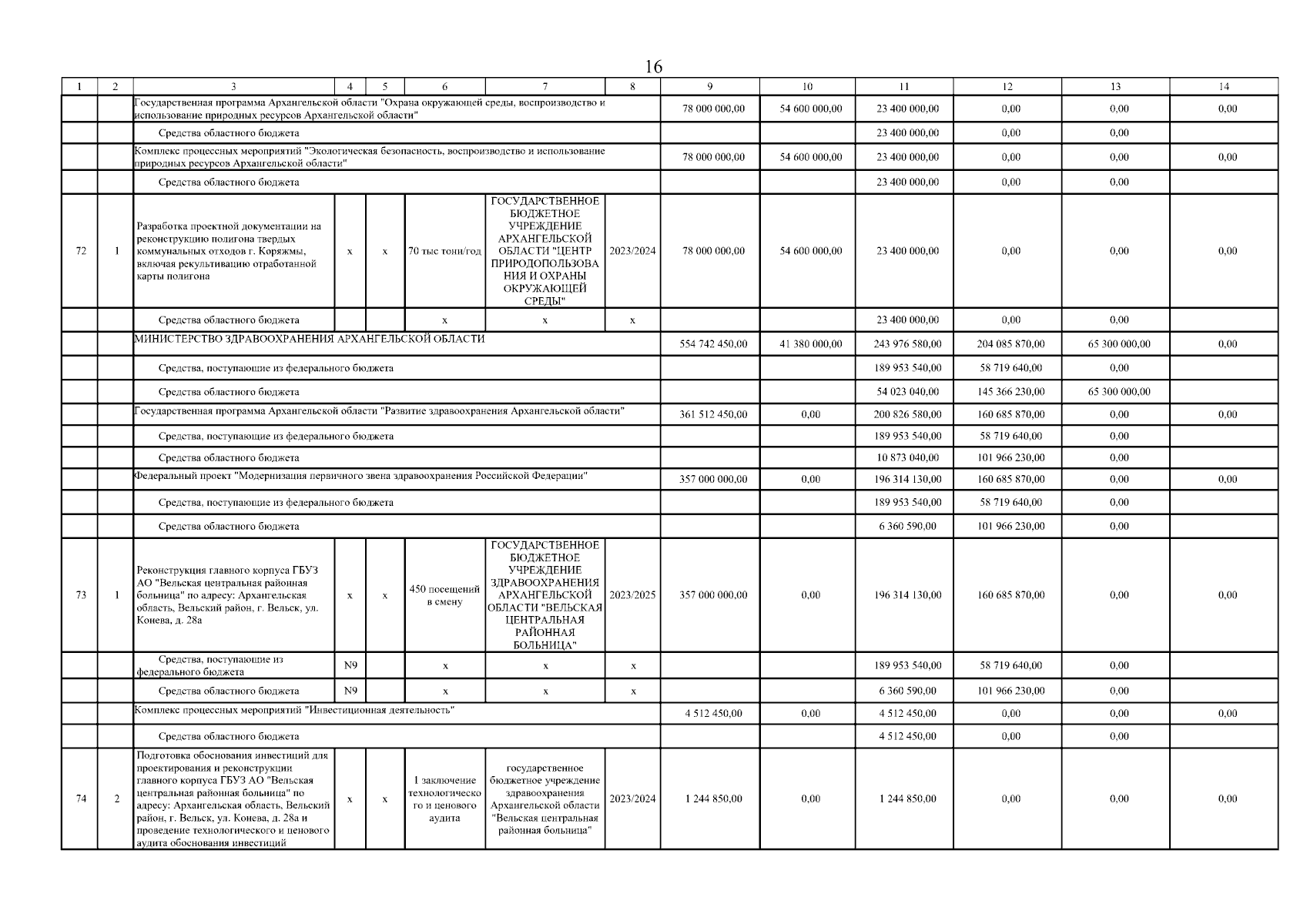 16

| 1 | 2 | 3 | 4 | 5 | 6 | 7 | 8 | 9 | 10 | 11 | 12 | 13 | 14 |
|---|---|---|---|---|---|---|---|---|---|---|---|---|---|
| | | Государственная программа Архангельской области "Охрана окружающей среды, воспроизводство и использование природных ресурсов Архангельской области" | | | | | | 78 000 000,00 | 54 600 000,00 | 23 400 000,00 | 0,00 | 0,00 | 0,00 |
| | | Средства областного бюджета | | | | | | | | 23 400 000,00 | 0,00 | 0,00 | |
| | | Комплекс процессных мероприятий "Экологическая безопасность, воспроизводство и использование природных ресурсов Архангельской области" | | | | | | 78 000 000,00 | 54 600 000,00 | 23 400 000,00 | 0,00 | 0,00 | 0,00 |
| | | Средства областного бюджета | | | | | | | | 23 400 000,00 | 0,00 | 0,00 | |
| 72 | 1 | Разработка проектной документации на реконструкцию полигона твердых коммунальных отходов г. Коряжмы, включая рекультивацию отработанной карты полигона | x | x | 70 тыс тонн/год | ГОСУДАРСТВЕННОЕ БЮДЖЕТНОЕ УЧРЕЖДЕНИЕ АРХАНГЕЛЬСКОЙ ОБЛАСТИ "ЦЕНТР ПРИРОДОПОЛЬЗОВАНИЯ И ОХРАНЫ ОКРУЖАЮЩЕЙ СРЕДЫ" | 2023/2024 | 78 000 000,00 | 54 600 000,00 | 23 400 000,00 | 0,00 | 0,00 | 0,00 |
| | | Средства областного бюджета | | | x | x | x | | | 23 400 000,00 | 0,00 | 0,00 | |
| | | МИНИСТЕРСТВО ЗДРАВООХРАНЕНИЯ АРХАНГЕЛЬСКОЙ ОБЛАСТИ | | | | | | 554 742 450,00 | 41 380 000,00 | 243 976 580,00 | 204 085 870,00 | 65 300 000,00 | 0,00 |
| | | Средства, поступающие из федерального бюджета | | | | | | | | 189 953 540,00 | 58 719 640,00 | 0,00 | |
| | | Средства областного бюджета | | | | | | | | 54 023 040,00 | 145 366 230,00 | 65 300 000,00 | |
| | | Государственная программа Архангельской области "Развитие здравоохранения Архангельской области" | | | | | | 361 512 450,00 | 0,00 | 200 826 580,00 | 160 685 870,00 | 0,00 | 0,00 |
| | | Средства, поступающие из федерального бюджета | | | | | | | | 189 953 540,00 | 58 719 640,00 | 0,00 | |
| | | Средства областного бюджета | | | | | | | | 10 873 040,00 | 101 966 230,00 | 0,00 | |
| | | Федеральный проект "Модернизация первичного звена здравоохранения Российской Федерации" | | | | | | 357 000 000,00 | 0,00 | 196 314 130,00 | 160 685 870,00 | 0,00 | 0,00 |
| | | Средства, поступающие из федерального бюджета | | | | | | | | 189 953 540,00 | 58 719 640,00 | 0,00 | |
| | | Средства областного бюджета | | | | | | | | 6 360 590,00 | 101 966 230,00 | 0,00 | |
| 73 | 1 | Реконструкция главного корпуса ГБУЗ АО "Вельская центральная районная больница" по адресу: Архангельская область, Вельский район, г. Вельск, ул. Конева, д. 28а | x | x | 450 посещений в смену | ГОСУДАРСТВЕННОЕ БЮДЖЕТНОЕ УЧРЕЖДЕНИЕ ЗДРАВООХРАНЕНИЯ АРХАНГЕЛЬСКОЙ ОБЛАСТИ "ВЕЛЬСКАЯ ЦЕНТРАЛЬНАЯ РАЙОННАЯ БОЛЬНИЦА" | 2023/2025 | 357 000 000,00 | 0,00 | 196 314 130,00 | 160 685 870,00 | 0,00 | 0,00 |
| | | Средства, поступающие из федерального бюджета | N9 | | x | x | x | | | 189 953 540,00 | 58 719 640,00 | 0,00 | |
| | | Средства областного бюджета | N9 | | x | x | x | | | 6 360 590,00 | 101 966 230,00 | 0,00 | |
| | | Комплекс процессных мероприятий "Инвестиционная деятельность" | | | | | | 4 512 450,00 | 0,00 | 4 512 450,00 | 0,00 | 0,00 | 0,00 |
| | | Средства областного бюджета | | | | | | | | 4 512 450,00 | 0,00 | 0,00 | |
| 74 | 2 | Подготовка обоснования инвестиций для проектирования и реконструкции главного корпуса ГБУЗ АО "Вельская центральная районная больница" по адресу: Архангельская область, Вельский район, г. Вельск, ул. Конева, д. 28а и проведение технологического и ценового аудита обоснования инвестиций | x | x | 1 заключение технологического и ценового аудита | государственное бюджетное учреждение здравоохранения Архангельской области "Вельская центральная районная больница" | 2023/2024 | 1 244 850,00 | 0,00 | 1 244 850,00 | 0,00 | 0,00 | 0,00 |